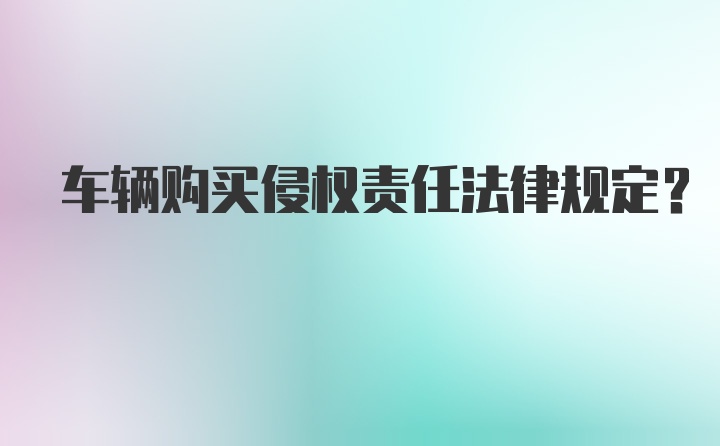 车辆购买侵权责任法律规定？